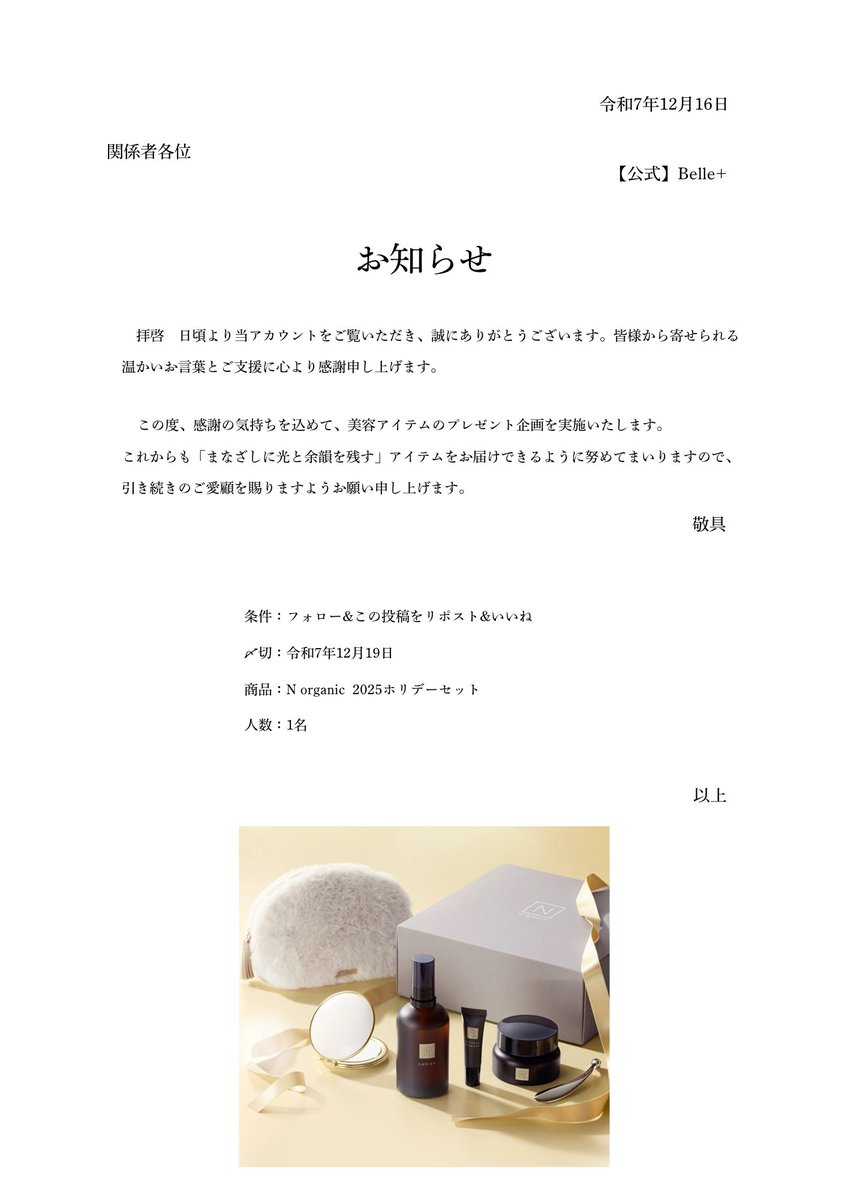 令和7年12月16日

関係者各位

【公式】Belle+

お知らせ

拝啓 日頃より当アカウントをご覧いただき、誠にありがとうございます。皆様から寄せられる温かいお言葉とご支援に心より感謝申し上げます。

この度、感謝の気持ちを込めて、美容アイテムのプレゼント企画を実施いたします。
これからも「まなざしに光と余韻を残す」アイテムをお届けできるように努めてまいりますので、引き続きのご愛顧を賜りますようお願い申し上げます。

敬具

条件：フォロー&この投稿をリポスト&いいね

〆切：令和7年12月19日

商品：N organic 2025ホリデーセット

人数：1名

以上